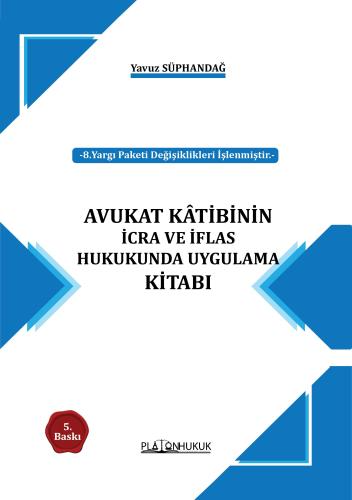 Yavuz SÜPHANDAĞ

-8.Yargı Paketi Değişiklikleri İşlenmiştir.-

AVUKAT KÂTİBİNİN
İCRA VE İFLAS
HUKUKUNDA UYGULAMA
KİTABI

5.
Baskı

PLATONHUKUK